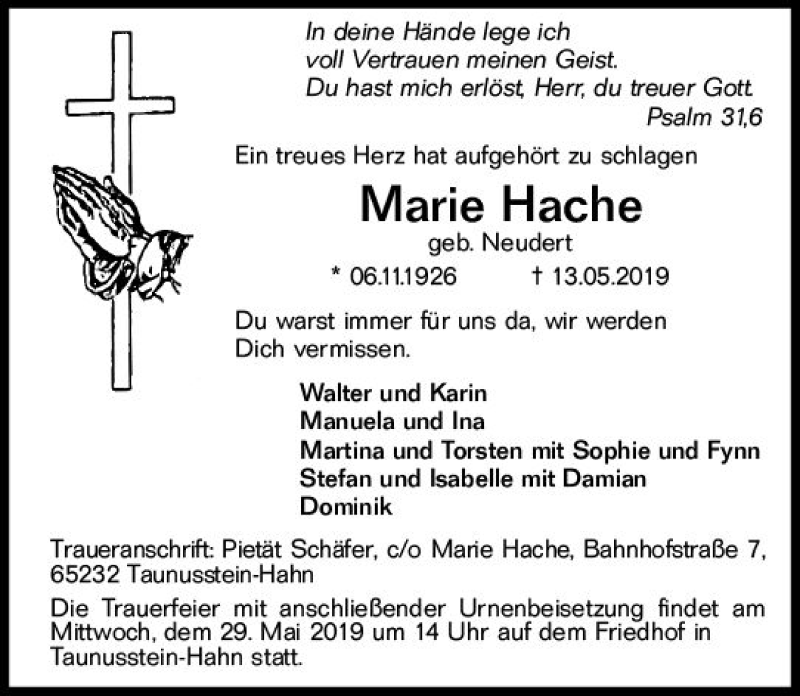 In deine Hände lege ich
voll Vertrauen meinen Geist.
Du hast mich erlöst, Herr, du treuer Gott.
Psalm 31,6

Ein treues Herz hat aufgehört zu schlagen

Marie Hache
geb. Neudert
* 06.11.1926 † 13.05.2019

Du warst immer für uns da, wir werden Dich vermissen.

Walter und Karin
Manuela und Ina
Martina und Torsten mit Sophie und Fynn
Stefan und Isabelle mit Damian
Dominik

Traueranschrift: Pietät Schäfer, c/o Marie Hache, Bahnhofstraße 7, 65232 Taunusstein-Hahn

Die Trauerfeier mit anschließender Urnenbeisetzung findet am Mittwoch, dem 29. Mai 2019 um 14 Uhr auf dem Friedhof in Taunusstein-Hahn statt.